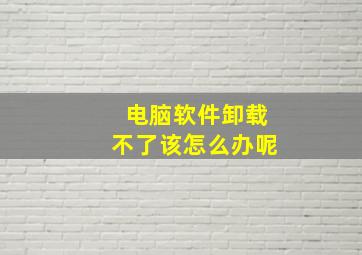 电脑软件卸载
不了该怎么办呢